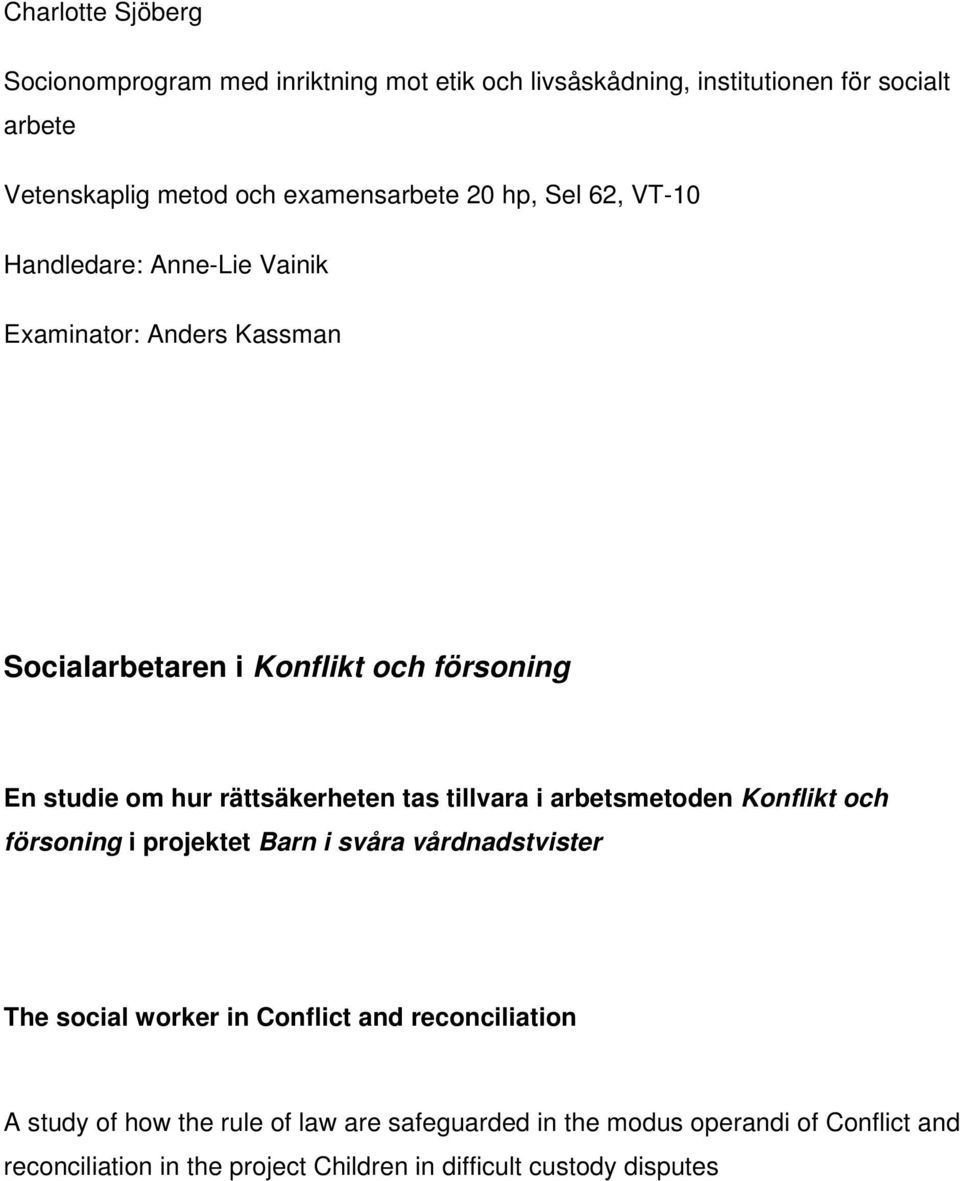 Charlotte Sjöberg

Socionomprogram med inriktning mot etik och livsåskådning, institutionen för socialt arbete

Vetenskaplig metod och examensarbete 20 hp, Sel 62, VT-10

Handledare: Anne-Lie Vainik

Examinator: Anders Kassman

Socialarbetaren i Konflikt och försoning

En studie om hur rättsäkerheten tas tillvara i arbetsmetoden Konflikt och försoning i projektet Barn i svåra vårdnadstvister

The social worker in Conflict and reconciliation

A study of how the rule of law are safeguarded in the modus operandi of Conflict and reconciliation in the project Children in difficult custody disputes